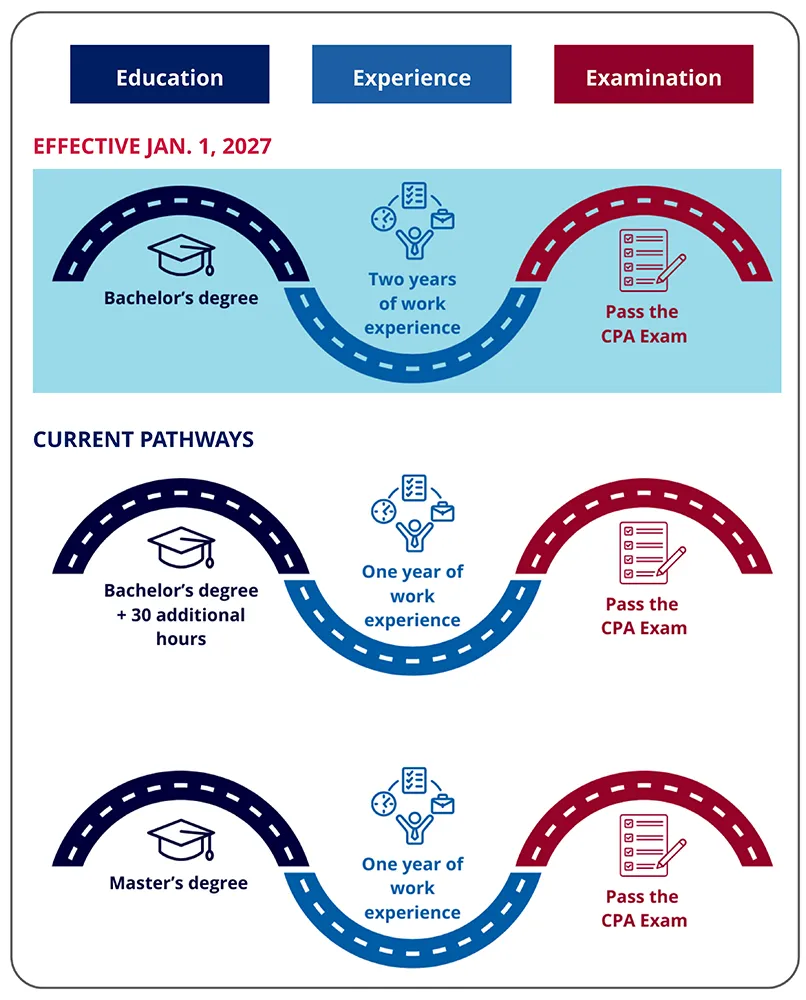 Education

Experience

Examination

EFFECTIVE JAN. 1, 2027

Bachelor's degree

Two years of work experience

Pass the CPA Exam

CURRENT PATHWAYS

Bachelor's degree + 30 additional hours

One year of work experience

Pass the CPA Exam

Master's degree

One year of work experience

Pass the CPA Exam